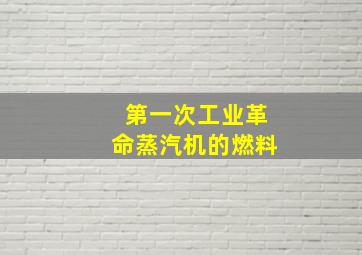 第一次工业革命蒸汽机的燃料